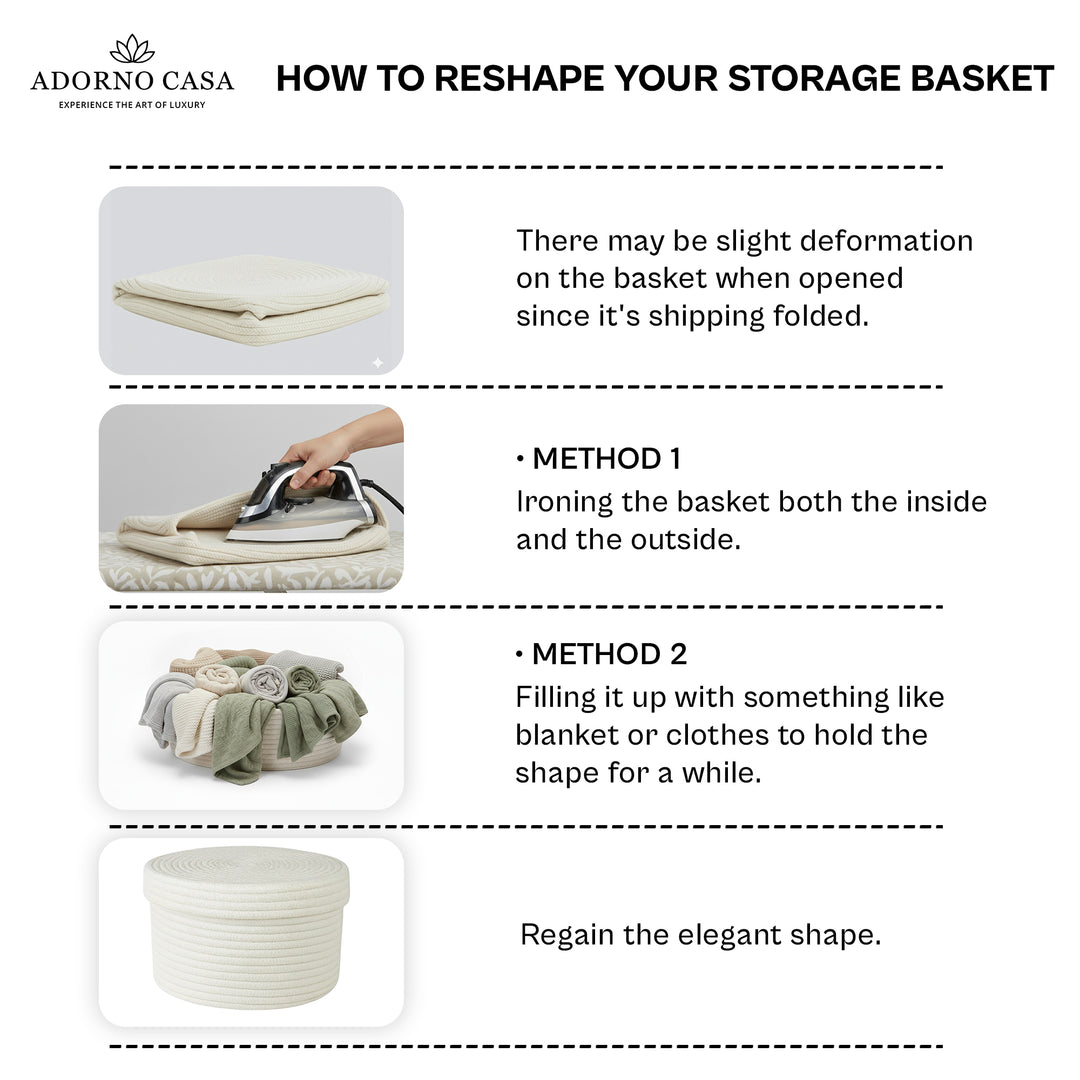 ADORNO CASA
EXPERIENCE THE ART OF LUXURY

HOW TO RESHAPE YOUR STORAGE BASKET

There may be slight deformation on the basket when opened since it's shipping folded.

• METHOD 1
Ironing the basket both the inside and the outside.

• METHOD 2
Filling it up with something like blanket or clothes to hold the shape for a while.

Regain the elegant shape.